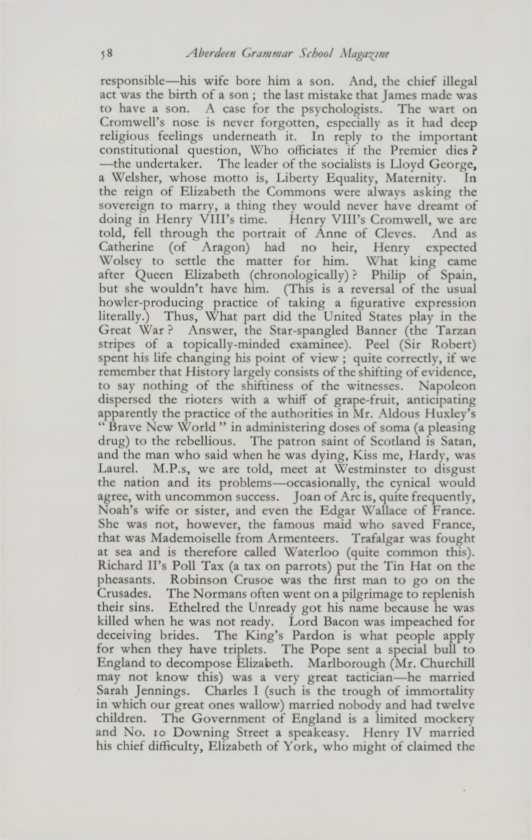 58 Aberdeen Grammar School Magazine

responsible—his wife bore him a son. And, the chief illegal act was the birth of a son; the last mistake that James made was to have a son. A case for the psychologists. The wart on Cromwell's nose is never forgotten, especially as it had deep religious feelings underneath it. In reply to the important constitutional question, Who officiates if the Premier dies? —the undertaker. The leader of the socialists is Lloyd George, a Welsher, whose motto is, Liberty Equality, Maternity. In the reign of Elizabeth the Commons were always asking the sovereign to marry, a thing they would never have dreamt of doing in Henry VIII's time. Henry VIII's Cromwell, we are told, fell through the portrait of Anne of Cleves. And as Catherine (of Aragon) had no heir, Henry expected Wolsey to settle the matter for him. What king came after Queen Elizabeth (chronologically)? Philip of Spain, but she wouldn't have him. (This is a reversal of the usual howler-producing practice of taking a figurative expression literally.) Thus, What part did the United States play in the Great War? Answer, the Star-spangled Banner (the Tarzan stripes of a topically-minded examinee). Peel (Sir Robert) spent his life changing his point of view; quite correctly, if we remember that History largely consists of the shifting of evidence, to say nothing of the shiftiness of the witnesses. Napoleon dispersed the rioters with a whiff of grape-fruit, anticipating apparently the practice of the authorities in Mr. Aldous Huxley's "Brave New World" in administering doses of soma (a pleasing drug) to the rebellious. The patron saint of Scotland is Satan, and the man who said when he was dying, Kiss me, Hardy, was Laurel. M.P.s, we are told, meet at Westminster to disgust the nation and its problems—occasionally, the cynical would agree, with uncommon success. Joan of Arc is, quite frequently, Noah's wife or sister, and even the Edgar Wallace of France. She was not, however, the famous maid who saved France, that was Mademoiselle from Armenteers. Trafalgar was fought at sea and is therefore called Waterloo (quite common this). Richard II's Poll Tax (a tax on parrots) put the Tin Hat on the pheasants. Robinson Crusoe was the first man to go on the Crusades. The Normans often went on a pilgrimage to replenish their sins. Ethelred the Unready got his name because he was killed when he was not ready. Lord Bacon was impeached for deceiving brides. The King's Pardon is what people apply for when they have triplets. The Pope sent a special bull to England to decompose Elizabeth. Marlborough (Mr. Churchill may not know this) was a very great tactician—he married Sarah Jennings. Charles I (such is the trough of immortality in which our great ones wallow) married nobody and had twelve children. The Government of England is a limited mockery and No. 10 Downing Street a speakeasy. Henry IV married his chief difficulty, Elizabeth of York, who might of claimed the